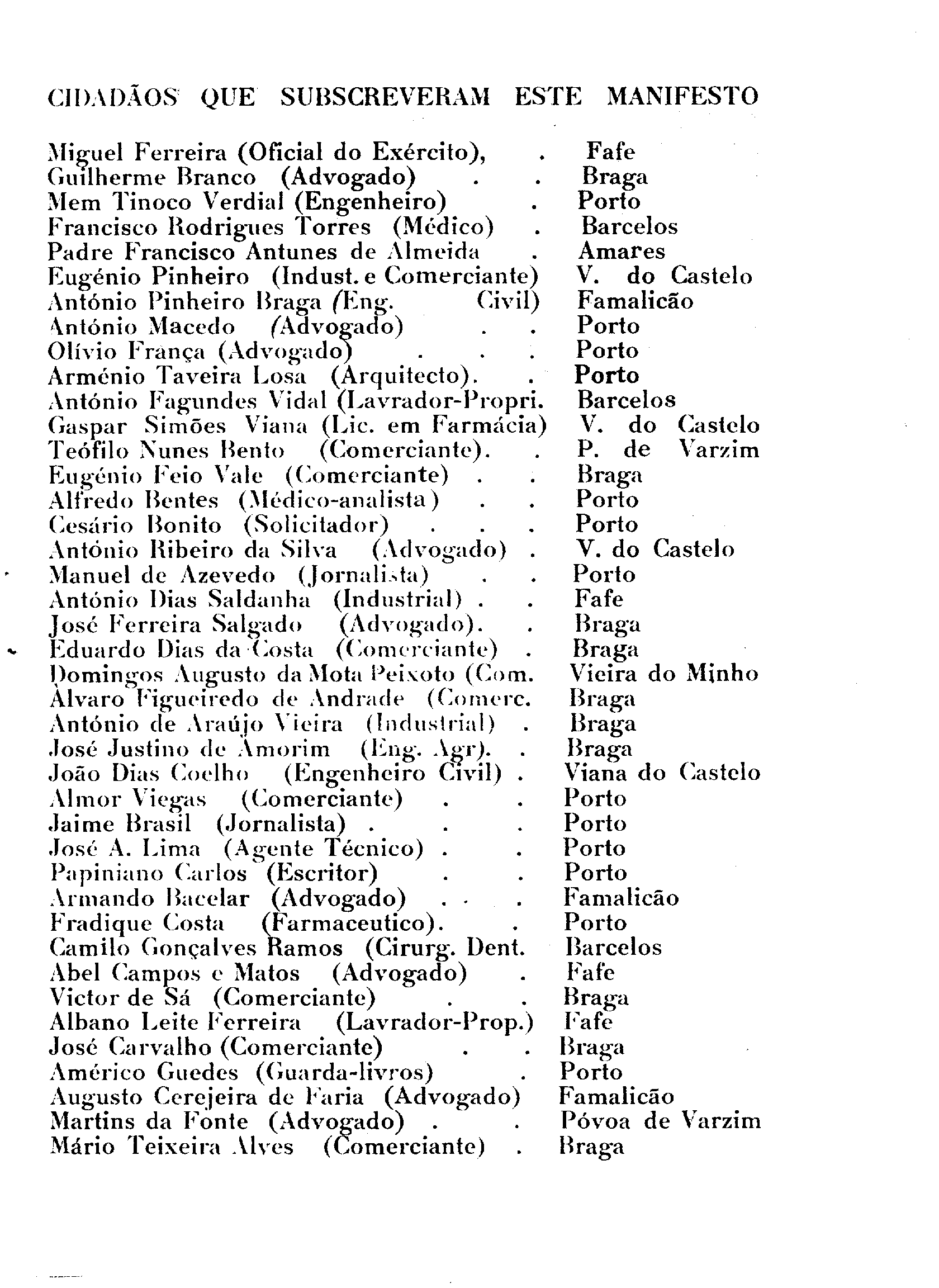 CIDADÃOS QUE SUBSCREVERAM ESTE MANIFESTO

Miguel Ferreira (Oficial do Exército), . Fafe
Guilherme Branco (Advogado) . . Braga
Mem Tinoco Verdial (Engenheiro) . Porto
Francisco Rodrigues Torres (Médico) . Barcelos
Padre Francisco Antunes de Almeida . Amares
Eugénio Pinheiro (Indust. e Comerciante) V. do Castelo
António Pinheiro Braga (Eng. Civil) Famalicão
António Macedo (Advogado) . . Porto
Olívio França (Advogado) . . . Porto
Arménio Taveira Losa (Arquitecto). . Porto
António Fagundes Vidal (Lavrador-Propri. Barcelos
Gaspar Simões Viana (Lic. em Farmácia) V. do Castelo
Teófilo Nunes Bento (Comerciante). . P. de Varzim
Eugénio Feio Vale (Comerciante) . . Braga
Alfredo Bentes (Médico-analista) . . Porto
Cesário Bonito (Solicitador) . . . Porto
António Ribeiro da Silva (Advogado) . V. do Castelo
Manuel de Azevedo (Jornalista) . . Porto
António Dias Saldanha (Industrial) . . Fafe
José Ferreira Salgado (Advogado). . Braga
Eduardo Dias da Costa (Comerciante) . Braga
Domingos Augusto da Mota Peixoto (Com. Vieira do Minho
Álvaro Figueiredo de Andrade (Comerc. Braga
António de Araújo Vieira (Industrial) . Braga
José Justino de Amorim (Eng. Agr). . Braga
João Dias Coelho (Engenheiro Civil) . Viana do Castelo
Almor Viegas (Comerciante) . . Porto
Jaime Brasil (Jornalista) . . . Porto
José A. Lima (Agente Técnico) . . Porto
Papiniano Carlos (Escritor) . . Porto
Armando Bacelar (Advogado) . . . Famalicão
Fradique Costa (Farmaceutico). . Porto
Camilo Gonçalves Ramos (Cirurg. Dent. Barcelos
Abel Campos e Matos (Advogado) . Fafe
Victor de Sá (Comerciante) . . Braga
Albano Leite Ferreira (Lavrador-Prop.) Fafe
José Carvalho (Comerciante) . . Braga
Américo Guedes (Guarda-livros) . Porto
Augusto Cerejeira de Faria (Advogado) Famalicão
Martins da Fonte (Advogado) . . Póvoa de Varzim
Mário Teixeira Alves (Comerciante) . Braga